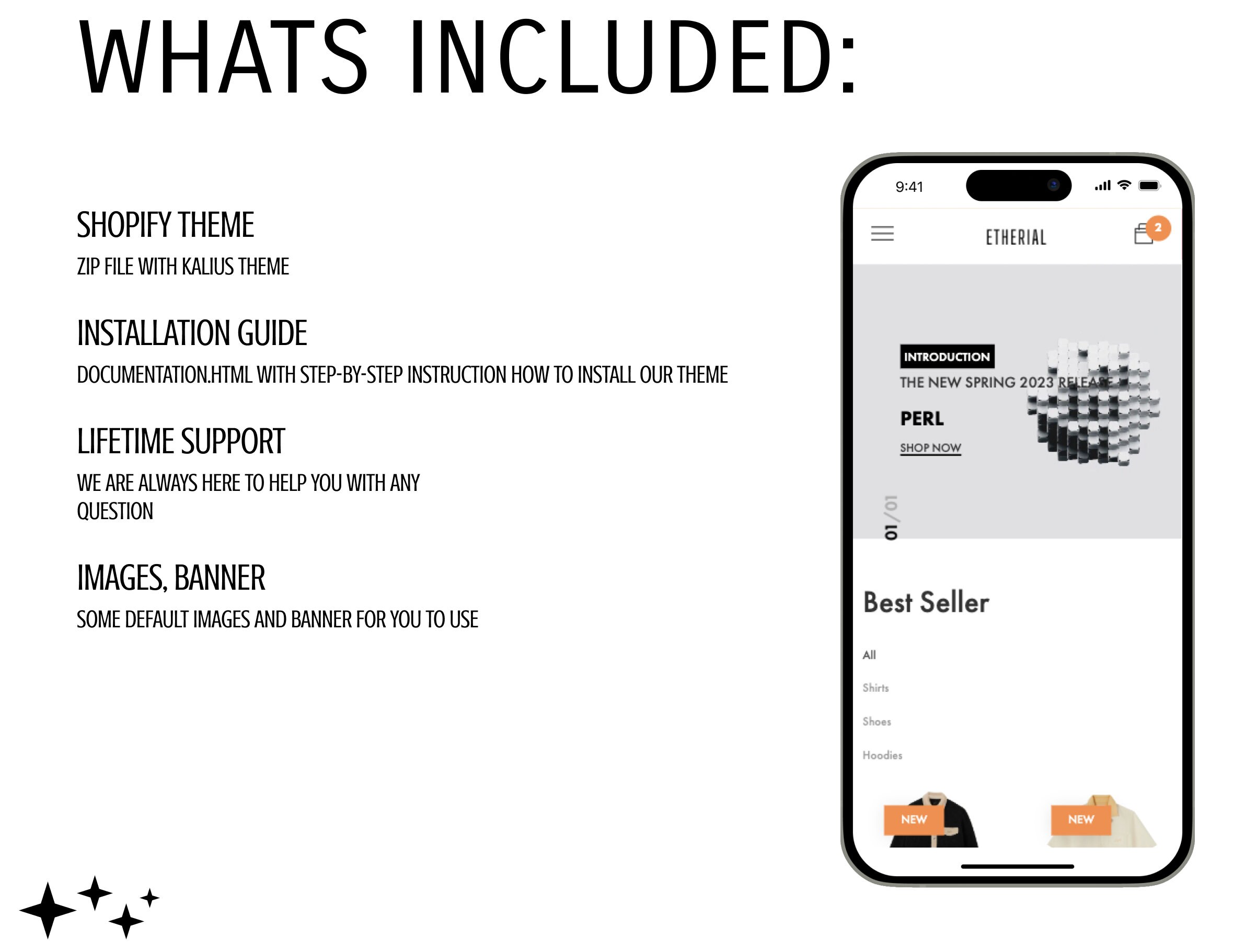 WHATS INCLUDED:

SHOPIFY THEME
ZIP FILE WITH KALIUS THEME

INSTALLATION GUIDE
DOCUMENTATION.HTML WITH STEP-BY-STEP INSTRUCTION HOW TO INSTALL OUR THEME

LIFETIME SUPPORT
WE ARE ALWAYS HERE TO HELP YOU WITH ANY QUESTION

IMAGES, BANNER
SOME DEFAULT IMAGES AND BANNER FOR YOU TO USE

9:41

ETHERIAL

2

INTRODUCTION
THE NEW SPRING 2023 RELEASE
PERL
SHOP NOW

01/01

Best Seller

All
Shirts
Shoes
Hoodies

NEW
NEW